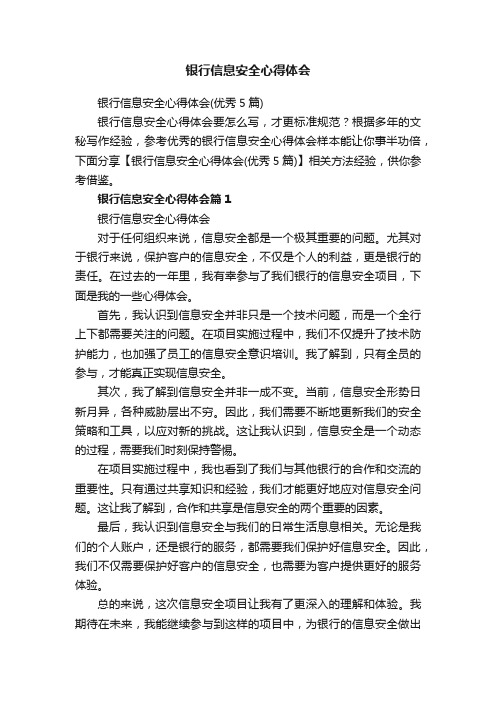 银行信息安全心得体会

银行信息安全心得体会(优秀 5 篇)

银行信息安全心得体会要怎么写，才更标准规范？根据多年的文秘写作经验，参考优秀的银行信息安全心得体会样本能让你事半功倍，下面分享【银行信息安全心得体会(优秀 5 篇)】相关方法经验，供你参考借鉴。

银行信息安全心得体会篇 1

银行信息安全心得体会

对于任何组织来说，信息安全都是一个极其重要的问题。尤其对于银行来说，保护客户的信息安全，不仅是个人的利益，更是银行的责任。在过去的一年里，我有幸参与了我们银行的信息安全项目，下面是我的一些心得体会。

首先，我认识到信息安全并非只是一个技术问题，而是一个全行上下都需要关注的问题。在项目实施过程中，我们不仅提升了技术防护能力，也加强了员工的信息安全意识培训。我了解到，只有全员的参与，才能真正实现信息安全。

其次，我了解到信息安全并非一成不变。当前，信息安全形势日新月异，各种威胁层出不穷。因此，我们需要不断地更新我们的安全策略和工具，以应对新的挑战。这让我认识到，信息安全是一个动态的过程，需要我们时刻保持警惕。

在项目实施过程中，我也看到了我们与其他银行的合作和交流的重要性。只有通过共享知识和经验，我们才能更好地应对信息安全问题。这让我了解到，合作和共享是信息安全的两个重要的因素。

最后，我认识到信息安全与我们的日常生活息息相关。无论是我们的个人账户，还是银行的服务，都需要我们保护好信息安全。因此，我们不仅需要保护好客户的信息安全，也需要为客户提供更好的服务体验。

总的来说，这次信息安全项目让我有了更深入的理解和体验。我期待在未来，我能继续参与到这样的项目中，为银行的信息安全做出